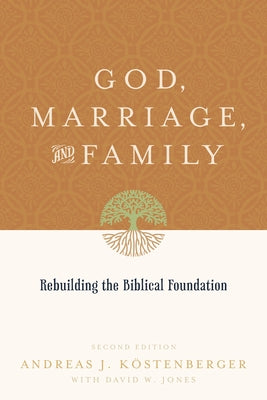 GOD, MARRIAGE, AND FAMILY

Rebuilding the Biblical Foundation

SECOND EDITION

ANDREAS J. KÖSTENBERGER

WITH DAVID W. JONES